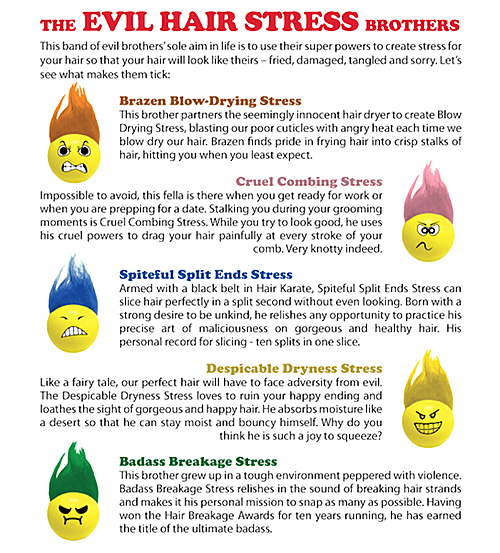 THE EVIL HAIR STRESS BROTHERS

This band of evil brothers' sole aim in life is to use their super powers to create stress for your hair so that your hair will look like theirs – fried, damaged, tangled and sorry. Let's see what makes them tick:

Brazen Blow-Drying Stress

This brother partners the seemingly innocent hair dryer to create Blow Drying Stress, blasting our poor cuticles with angry heat each time we blow dry our hair. Brazen finds pride in frying hair into crisp stalks of hair, hitting you when you least expect.

Cruel Combing Stress

Impossible to avoid, this fella is there when you get ready for work or when you are prepping for a date. Stalking you during your grooming moments is Cruel Combing Stress. While you try to look good, he uses his cruel powers to drag your hair painfully at every stroke of your comb. Very knotty indeed.

Spiteful Split Ends Stress

Armed with a black belt in Hair Karate, Spiteful Split Ends Stress can slice hair perfectly in a split second without even looking. Born with a strong desire to be unkind, he relishes any opportunity to practice his precise art of maliciousness on gorgeous and healthy hair. His personal record for slicing - ten splits in one slice.

Despicable Dryness Stress

Like a fairy tale, our perfect hair will have to face adversity from evil. The Despicable Dryness Stress loves to ruin your happy ending and loathes the sight of gorgeous and happy hair. He absorbs moisture like a desert so that he can stay moist and bouncy himself. Why do you think he is such a joy to squeeze?

Badass Breakage Stress

This brother grew up in a tough environment peppered with violence. Badass Breakage Stress relishes in the sound of breaking hair strands and makes it his personal mission to snap as many as possible. Having won the Hair Breakage Awards for ten years running, he has earned the title of the ultimate badass.